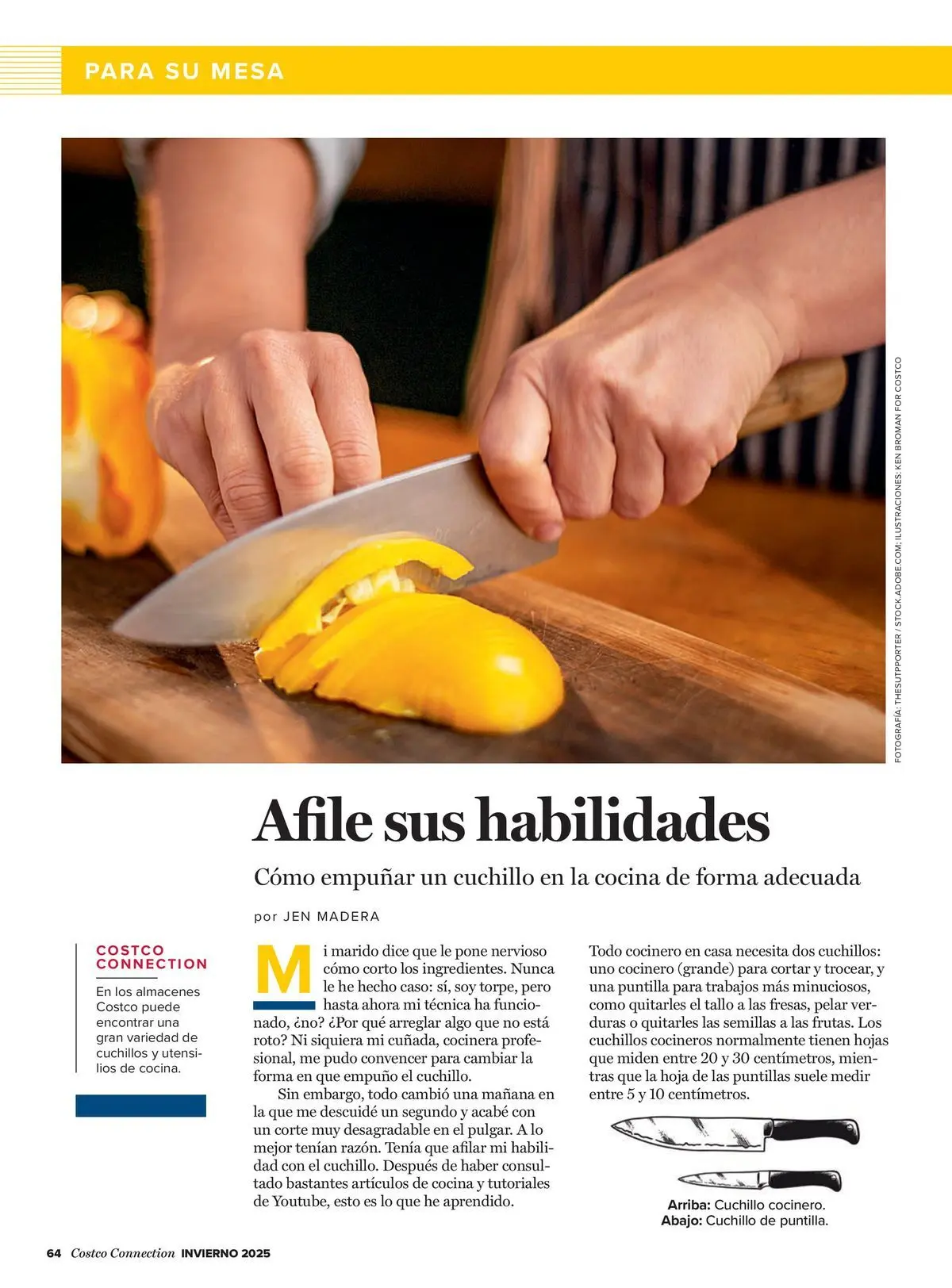 PARA SU MESA

FOTOGRAFÍA: THESUTPPORTER / STOCK.ADOBE.COM; ILUSTRACIONES: KEN BROMAN FOR COSTCO

Afile sus habilidades

Cómo empuñar un cuchillo en la cocina de forma adecuada

por JEN MADERA

COSTCO CONNECTION

En los almacenes Costco puede encontrar una gran variedad de cuchillos y utensilios de cocina.

Mi marido dice que le pone nervioso cómo corto los ingredientes. Nunca le he hecho caso: sí, soy torpe, pero hasta ahora mi técnica ha funcionado, ¿no? ¿Por qué arreglar algo que no está roto? Ni siquiera mi cuñada, cocinera profesional, me pudo convencer para cambiar la forma en que empuño el cuchillo.

Sin embargo, todo cambió una mañana en la que me descuidé un segundo y acabé con un corte muy desagradable en el pulgar. A lo mejor tenían razón. Tenía que afilar mi habilidad con el cuchillo. Después de haber consultado bastantes artículos de cocina y tutoriales de Youtube, esto es lo que he aprendido.

Todo cocinero en casa necesita dos cuchillos: uno cocinero (grande) para cortar y trocear, y una puntilla para trabajos más minuciosos, como quitarles el tallo a las fresas, pelar verduras o quitarles las semillas a las frutas. Los cuchillos cocineros normalmente tienen hojas que miden entre 20 y 30 centímetros, mientras que la hoja de las puntillas suele medir entre 5 y 10 centímetros.

Arriba: Cuchillo cocinero.
Abajo: Cuchillo de puntilla.

64 Costco Connection INVIERNO 2025